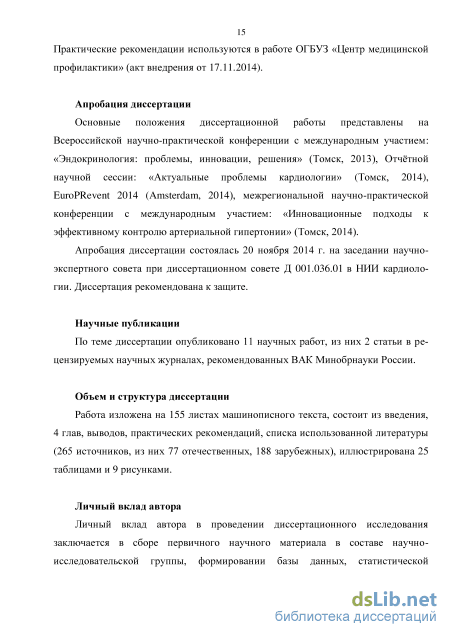 15

Практические рекомендации используются в работе ОГБУЗ «Центр медицинской профилактики» (акт внедрения от 17.11.2014).

Апробация диссертации

Основные положения диссертационной работы представлены на Всероссийской научно-практической конференции с международным участием: «Эндокринология: проблемы, инновации, решения» (Томск, 2013), Отчётной научной сессии: «Актуальные проблемы кардиологии» (Томск, 2014), EuroPRevent 2014 (Amsterdam, 2014), межрегиональной научно-практической конференции с международным участием: «Инновационные подходы к эффективному контролю артериальной гипертонии» (Томск, 2014).

Апробация диссертации состоялась 20 ноября 2014 г. на заседании научно-экспертного совета при диссертационном совете Д 001.036.01 в НИИ кардиологии. Диссертация рекомендована к защите.

Научные публикации

По теме диссертации опубликовано 11 научных работ, из них 2 статьи в рецензируемых научных журналах, рекомендованных ВАК Минобрнауки России.

Объем и структура диссертации

Работа изложена на 155 листах машинописного текста, состоит из введения, 4 глав, выводов, практических рекомендаций, списка использованной литературы (265 источников, из них 77 отечественных, 188 зарубежных), иллюстрирована 25 таблицами и 9 рисунками.

Личный вклад автора

Личный вклад автора в проведении диссертационного исследования заключается в сборе первичного научного материала в составе научно-исследовательской группы, формировании базы данных, статистической

dsLib.net
библиотека диссертаций